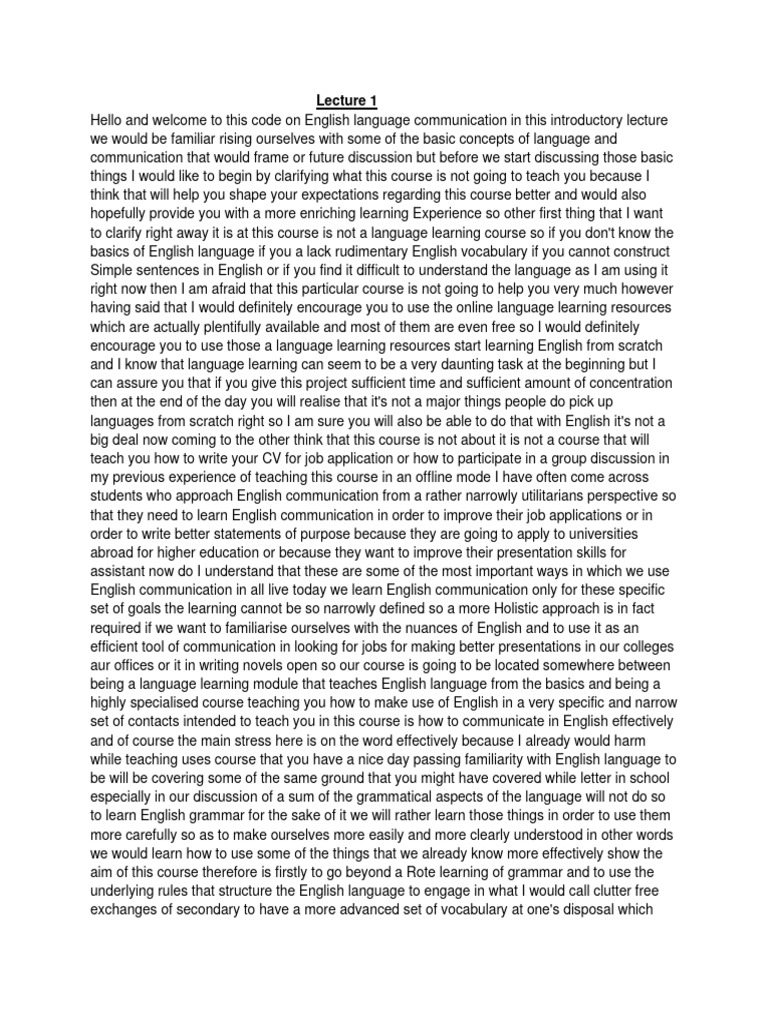 Lecture 1

Hello and welcome to this code on English language communication in this introductory lecture we would be familiar rising ourselves with some of the basic concepts of language and communication that would frame or future discussion but before we start discussing those basic things I would like to begin by clarifying what this course is not going to teach you because I think that will help you shape your expectations regarding this course better and would also hopefully provide you with a more enriching learning Experience so other first thing that I want to clarify right away it is at this course is not a language learning course so if you don't know the basics of English language if you a lack rudimentary English vocabulary if you cannot construct Simple sentences in English or if you find it difficult to understand the language as I am using it right now then I am afraid that this particular course is not going to help you very much however having said that I would definitely encourage you to use the online language learning resources which are actually plentifully available and most of them are even free so I would definitely encourage you to use those a language learning resources start learning English from scratch and I know that language learning can seem to be a very daunting task at the beginning but I can assure you that if you give this project sufficient time and sufficient amount of concentration then at the end of the day you will realise that it's not a major things people do pick up languages from scratch right so I am sure you will also be able to do that with English it's not a big deal now coming to the other think that this course is not about it is not a course that will teach you how to write your CV for job application or how to participate in a group discussion in my previous experience of teaching this course in an offline mode I have often come across students who approach English communication from a rather narrowly utilitarians perspective so that they need to learn English communication in order to improve their job applications or in order to write better statements of purpose because they are going to apply to universities abroad for higher education or because they want to improve their presentation skills for assistant now do I understand that these are some of the most important ways in which we use English communication in all live today we learn English communication only for these specific set of goals the learning cannot be so narrowly defined so a more Holistic approach is in fact required if we want to familiarise ourselves with the nuances of English and to use it as an efficient tool of communication in looking for jobs for making better presentations in our colleges aur offices or it in writing novels open so our course is going to be located somewhere between being a language learning module that teaches English language from the basics and being a highly specialised course teaching you how to make use of English in a very specific and narrow set of contacts intended to teach you in this course is how to communicate in English effectively and of course the main stress here is on the word effectively because I already would harm while teaching uses course that you have a nice day passing familiarity with English language to be will be covering some of the same ground that you might have covered while letter in school especially in our discussion of a sum of the grammatical aspects of the language will not do so to learn English grammar for the sake of it we will rather learn those things in order to use them more carefully so as to make ourselves more easily and more clearly understood in other words we would learn how to use some of the things that we already know more effectively show the aim of this course therefore is firstly to go beyond a Rote learning of grammar and to use the underlying rules that structure the English language to engage in what I would call clutter free exchanges of secondary to have a more advanced set of vocabulary at one's disposal which